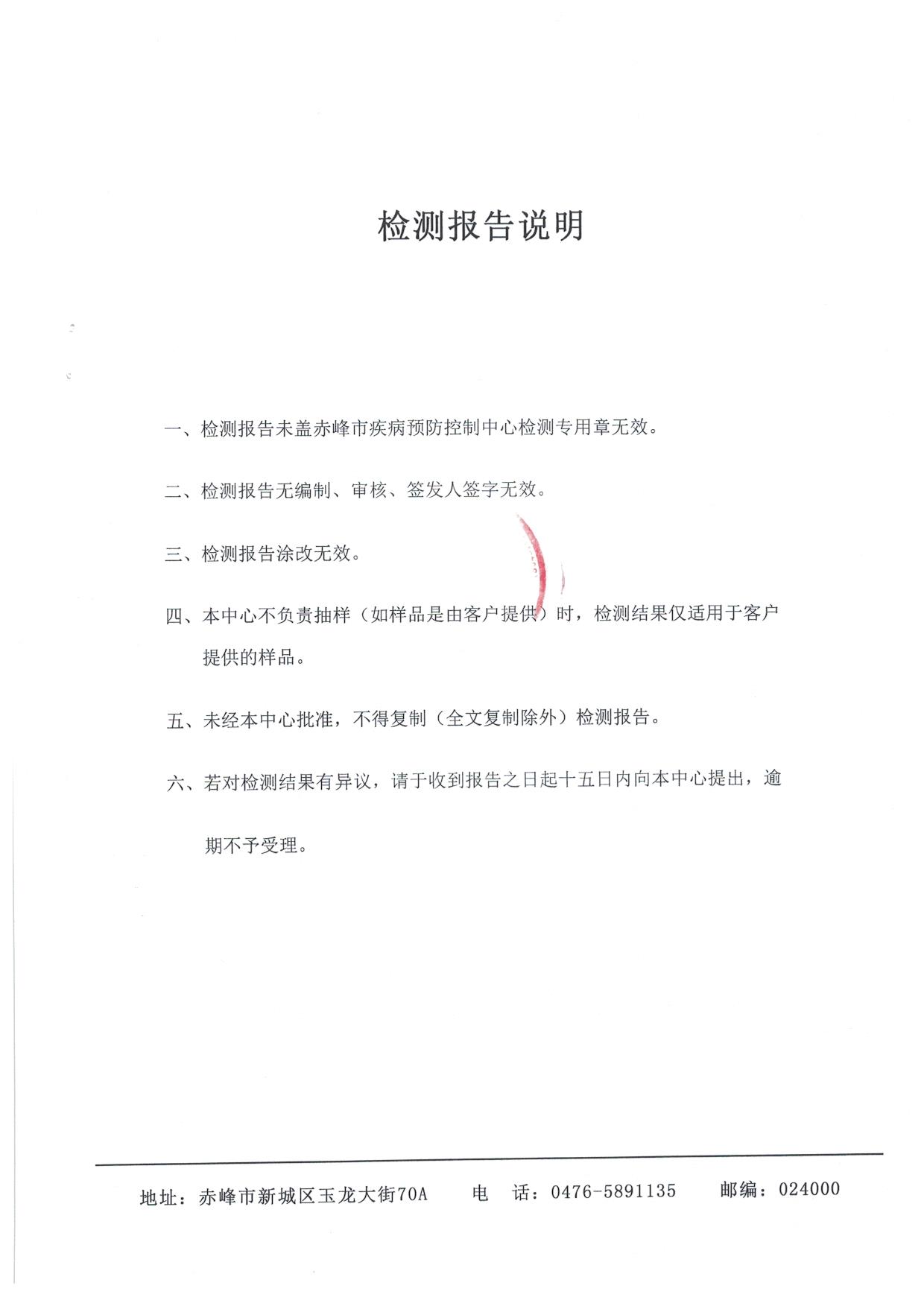 检测报告说明

一、检测报告未盖赤峰市疾病预防控制中心检测专用章无效。

二、检测报告无编制、审核、签发人签字无效。

三、检测报告涂改无效。

四、本中心不负责抽样（如样品是由客户提供）时，检测结果仅适用于客户提供的样品。

五、未经本中心批准，不得复制（全文复制除外）检测报告。

六、若对检测结果有异议，请于收到报告之日起十五日内向本中心提出，逾期不予受理。

地址：赤峰市新城区玉龙大街70A　　电　话：0476-5891135　　邮编：024000